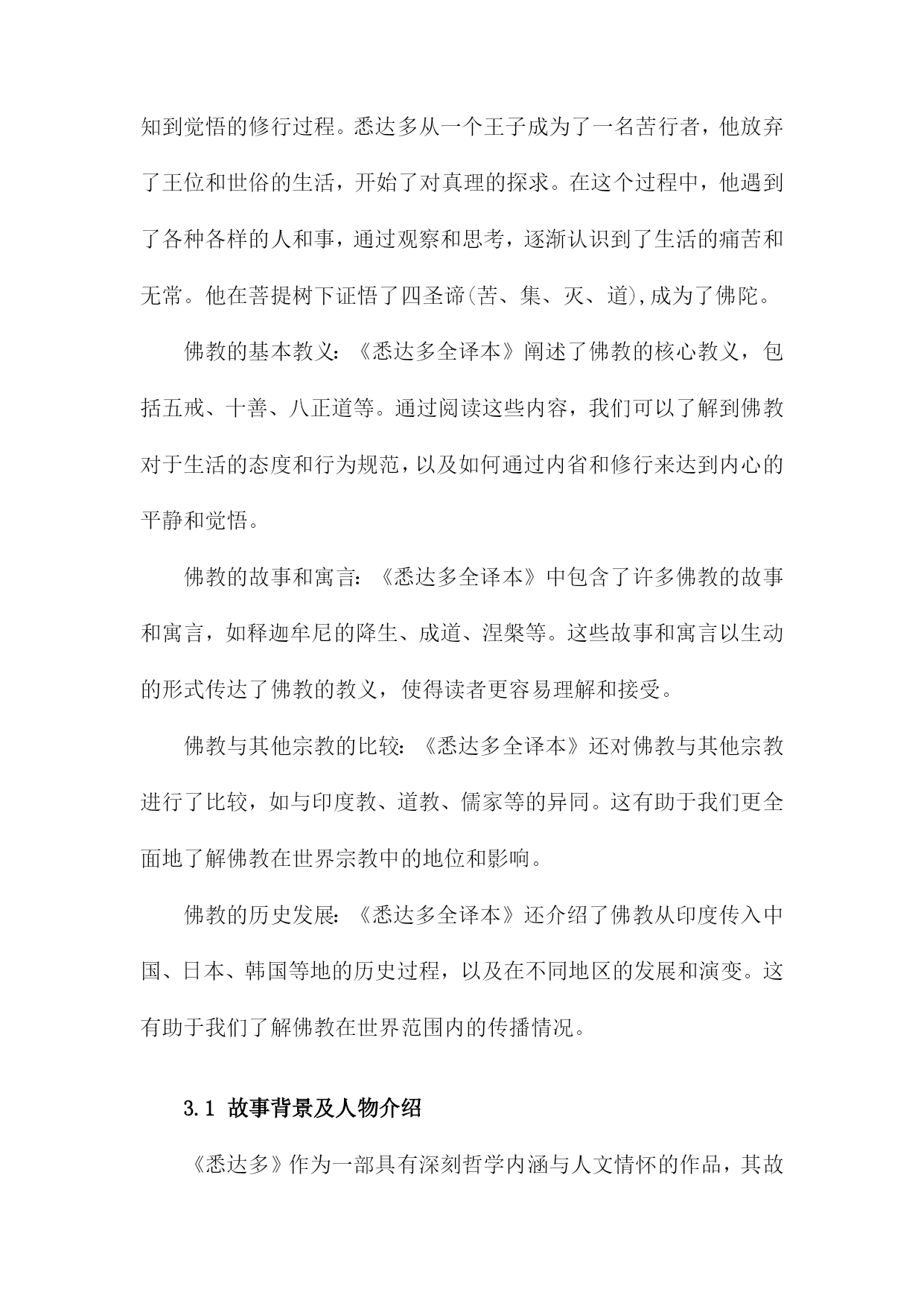 知到觉悟的修行过程。悉达多从一个王子成为了一名苦行者，他放弃了王位和世俗的生活，开始了对真理的探求。在这个过程中，他遇到了各种各样的人和事，通过观察和思考，逐渐认识到了生活的痛苦和无常。他在菩提树下证悟了四圣谛(苦、集、灭、道),成为了佛陀。

佛教的基本教义：《悉达多全译本》阐述了佛教的核心教义，包括五戒、十善、八正道等。通过阅读这些内容，我们可以了解到佛教对于生活的态度和行为规范，以及如何通过内省和修行来达到内心的平静和觉悟。

佛教的故事和寓言：《悉达多全译本》中包含了许多佛教的故事和寓言，如释迦牟尼的降生、成道、涅槃等。这些故事和寓言以生动的形式传达了佛教的教义，使得读者更容易理解和接受。

佛教与其他宗教的比较：《悉达多全译本》还对佛教与其他宗教进行了比较，如与印度教、道教、儒家等的异同。这有助于我们更全面地了解佛教在世界宗教中的地位和影响。

佛教的历史发展：《悉达多全译本》还介绍了佛教从印度传入中国、日本、韩国等地的历史过程，以及在不同地区的发展和演变。这有助于我们了解佛教在世界范围内的传播情况。

3.1 故事背景及人物介绍

《悉达多》作为一部具有深刻哲学内涵与人文情怀的作品，其故